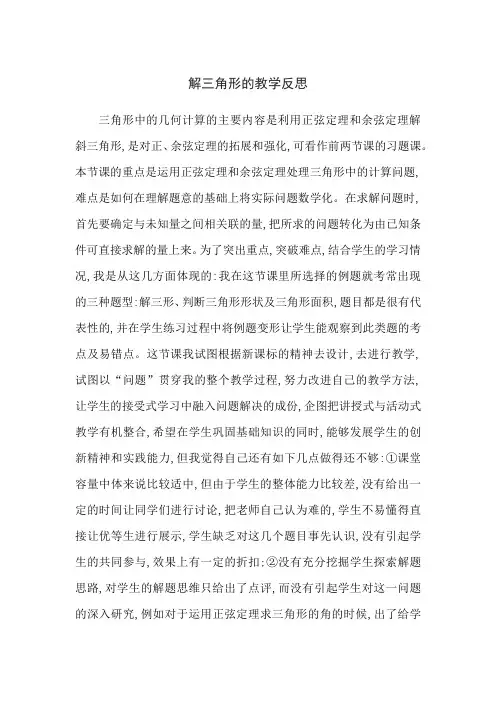 解三角形的教学反思

三角形中的几何计算的主要内容是利用正弦定理和余弦定理解斜三角形，是对正、余弦定理的拓展和强化，可看作前两节课的习题课。本节课的重点是运用正弦定理和余弦定理处理三角形中的计算问题，难点是如何在理解题意的基础上将实际问题数学化。在求解问题时，首先要确定与未知量之间相关联的量，把所求的问题转化为由已知条件可直接求解的量上来。为了突出重点，突破难点，结合学生的学习情况，我是从这几方面体现的：我在这节课里所选择的例题就考常出现的三种题型：解三形、判断三角形形状及三角形面积，题目都是很有代表性的，并在学生练习过程中将例题变形让学生能观察到此类题的考点及易错点。这节课我试图根据新课标的精神去设计，去进行教学，试图以“问题”贯穿我的整个教学过程，努力改进自己的教学方法，让学生的接受式学习中融入问题解决的成份，企图把讲授式与活动式教学有机整合，希望在学生巩固基础知识的同时，能够发展学生的创新精神和实践能力，但我觉得自己还有如下几点做得还不够：①课堂容量中体来说比较适中，但由于学生的整体能力比较差，没有给出一定的时间让同学们进行讨论，把老师自己认为难的，学生不易懂得直接让优等生进行展示，学生缺乏对这几个题目事先认识，没有引起学生的共同参与，效果上有一定的折扣；②没有充分挖掘学生探索解题思路，对学生的解题思维只给出了点评，而没有引起学生对这一问题的深入研究，例如对于运用正弦定理求三角形的角的时候，出了给学